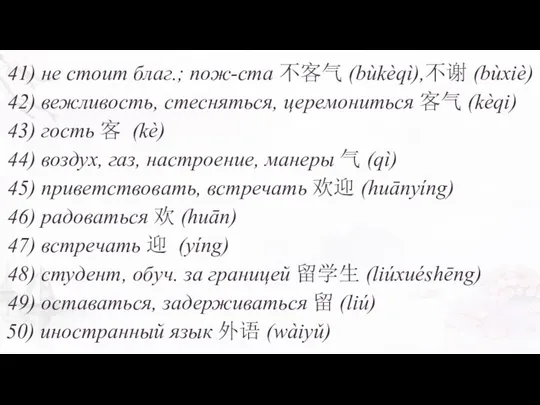 41) не стоит благ.; пож-ста 不客气 (bùkèqì),不谢 (bùxiè)
42) вежливость, стесняться, церемониться 客气 (kèqi)
43) гость 客 (kè)
44) воздух, газ, настроение, манеры 气 (qì)
45) приветствовать, встречать 欢迎 (huānyíng)
46) радоваться 欢 (huān)
47) встречать 迎 (yíng)
48) студент, обуч. за границей 留学生 (liúxuéshēng)
49) оставаться, задерживаться 留 (liú)
50) иностранный язык 外语 (wàiyǔ)